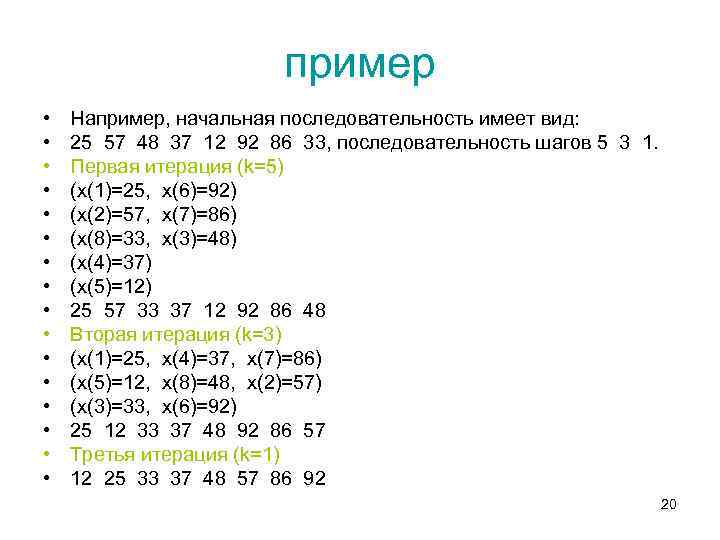 пример

• Например, начальная последовательность имеет вид:
• 25 57 48 37 12 92 86 33, последовательность шагов 5 3 1.
• Первая итерация (k=5)
• (x(1)=25, x(6)=92)
• (x(2)=57, x(7)=86)
• (x(8)=33, x(3)=48)
• (x(4)=37)
• (x(5)=12)
• 25 57 33 37 12 92 86 48
• Вторая итерация (k=3)
• (x(1)=25, x(4)=37, x(7)=86)
• (x(5)=12, x(8)=48, x(2)=57)
• (x(3)=33, x(6)=92)
• 25 12 33 37 48 92 86 57
• Третья итерация (k=1)
• 12 25 33 37 48 57 86 92

20